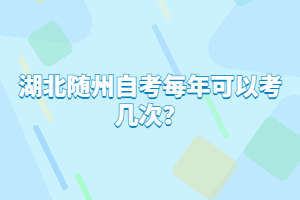 湖北随州自考每年可以考几次?